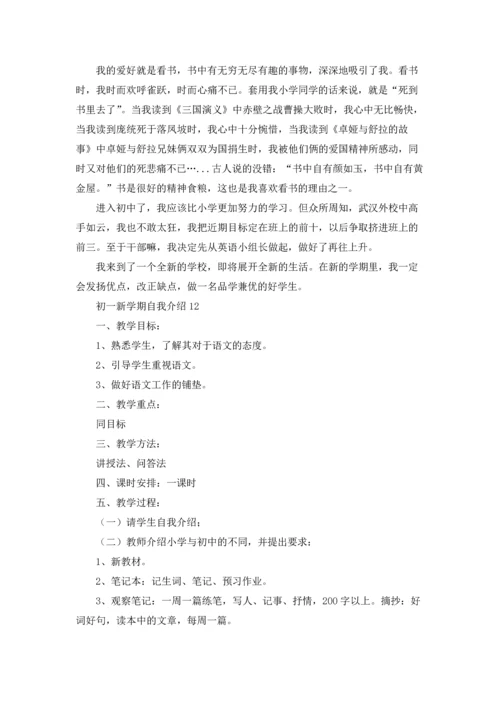 我的爱好就是看书，书中有无穷无尽有趣的事物，深深地吸引了我。看书时，我时而欢呼雀跃，时而心痛不已。套用我小学同学的话来说，就是“死到书里去了”。当我读到《三国演义》中赤壁之战曹操大败时，我心中无比畅快，当我读到庞统死于落凤坡时，我心中十分惋惜，当我读到《卓娅与舒拉的故事》中卓娅与舒拉兄妹俩双双为国捐生时，我被他们俩的爱国精神所感动，同时又对他们的死悲痛不已…...古人说的没错：“书中自有颜如玉，书中自有黄金屋。”书是很好的精神食粮，这也是我喜欢看书的理由之一。

进入初中了，我应该比小学更加努力的学习。但众所周知，武汉外校中高手如云，我也不敢太狂，我把近期目标定在班上的前十，以后争取挤进班上的前三。至于干部嘛，我决定先从英语小组长做起，做好了再往上升。

我来到了一个全新的学校，即将展开全新的生活。在新的学期里，我一定会发扬优点，改正缺点，做一名品学兼优的好学生。

初一新学期自我介绍12

一、教学目标：

1、熟悉学生，了解其对于语文的态度。

2、引导学生重视语文。

3、做好语文工作的铺垫。

二、教学重点：

同目标

三、教学方法：

讲授法、问答法

四、课时安排：一课时

五、教学过程：

（一）请学生自我介绍；

（二）教师介绍小学与初中的不同，并提出要求：

1、新教材。

2、笔记本：记生词、笔记、预习作业。

3、观察笔记：一周一篇练笔，写人、记事、抒情，200字以上。摘抄：好词好句，读本中的文章，每周一篇。